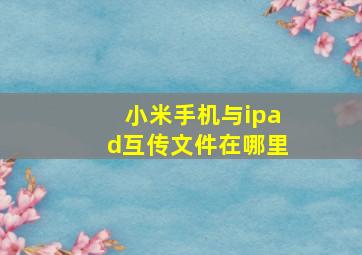 小米手机与ipad互传文件在哪里